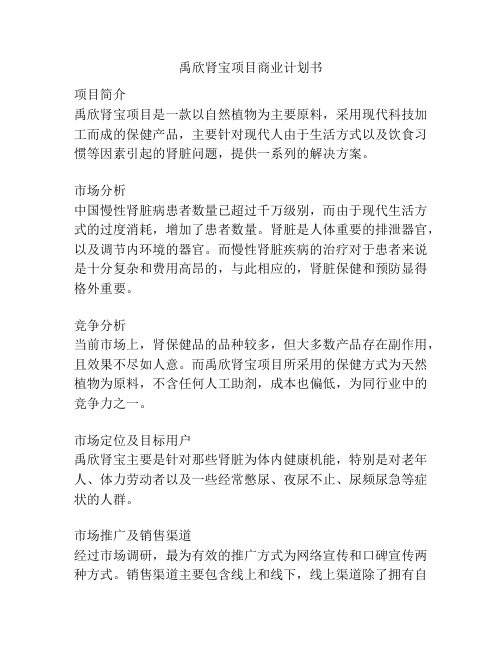 禹欣肾宝项目商业计划书

项目简介
禹欣肾宝项目是一款以自然植物为主要原料，采用现代科技加工而成的保健产品，主要针对现代人由于生活方式以及饮食习惯等因素引起的肾脏问题，提供一系列的解决方案。

市场分析
中国慢性肾脏病患者数量已超过千万级别，而由于现代生活方式的过度消耗，增加了患者数量。肾脏是人体重要的排泄器官，以及调节内环境的器官。而慢性肾脏疾病的治疗对于患者来说是十分复杂和费用高昂的，与此相应的，肾脏保健和预防显得格外重要。

竞争分析
当前市场上，肾保健品的品种较多，但大多数产品存在副作用，且效果不尽如人意。而禹欣肾宝项目所采用的保健方式为天然植物为原料，不含任何人工助剂，成本也偏低，为同行业中的竞争力之一。

市场定位及目标用户
禹欣肾宝主要是针对那些肾脏为体内健康机能，特别是对老年人、体力劳动者以及一些经常憋尿、夜尿不止、尿频尿急等症状的人群。

市场推广及销售渠道
经过市场调研，最为有效的推广方式为网络宣传和口碑宣传两种方式。销售渠道主要包含线上和线下，线上渠道除了拥有自